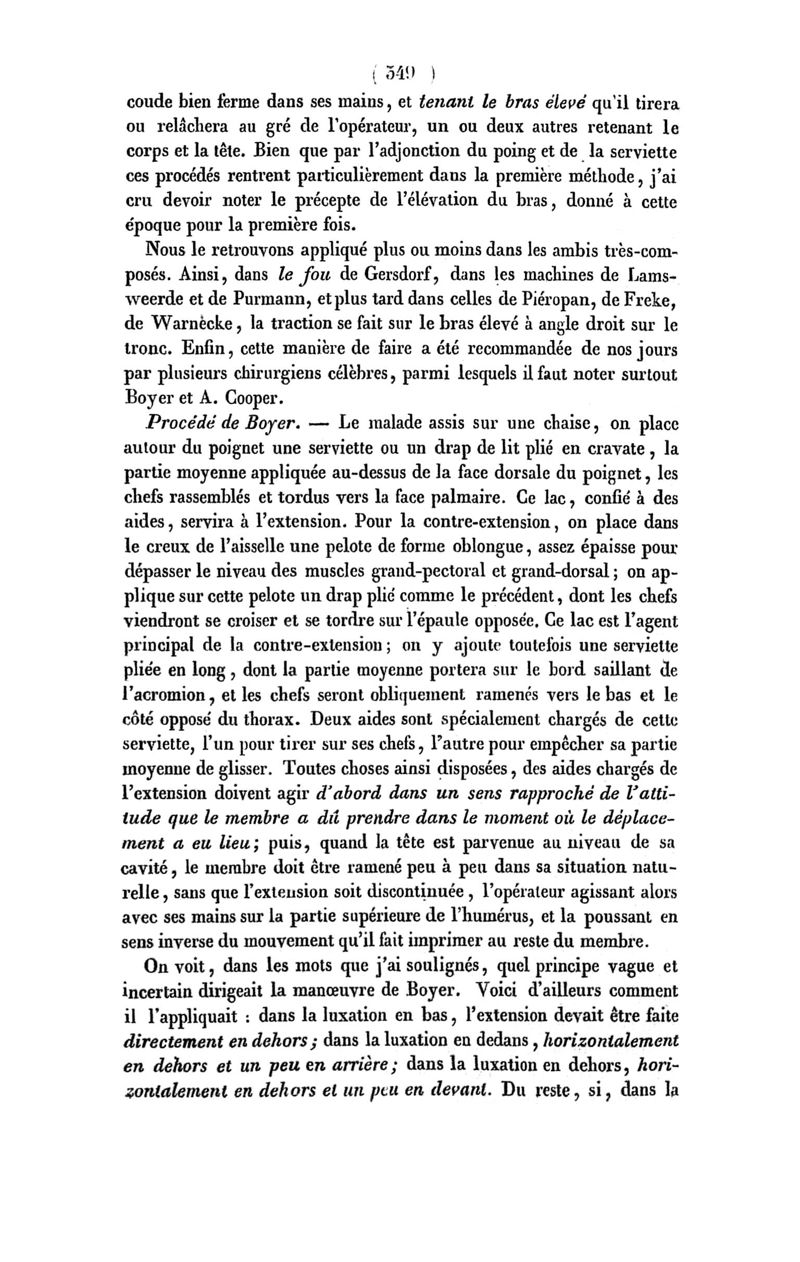 ( 349 )

coude bien ferme dans ses mains, et tenant le bras élevé qu'il tirera ou relâchera au gré de l'opérateur, un ou deux autres retenant le corps et la tête. Bien que par l'adjonction du poing et de la serviette ces procédés rentrent particulièrement dans la première méthode, j'ai cru devoir noter le précepte de l'élévation du bras, donné à cette époque pour la première fois.

Nous le retrouvons appliqué plus ou moins dans les ambis très-composés. Ainsi, dans le fou de Gersdorf, dans les machines de Lamsweerde et de Purmann, et plus tard dans celles de Piéropan, de Freke, de Warnècke, la traction se fait sur le bras élevé à angle droit sur le tronc. Enfin, cette manière de faire a été recommandée de nos jours par plusieurs chirurgiens célèbres, parmi lesquels il faut noter surtout Boyer et A. Cooper.

Procédé de Boyer. — Le malade assis sur une chaise, on place autour du poignet une serviette ou un drap de lit plié en cravate, la partie moyenne appliquée au-dessus de la face dorsale du poignet, les chefs rassemblés et tordus vers la face palmaire. Ce lac, confié à des aides, servira à l'extension. Pour la contre-extension, on place dans le creux de l'aisselle une pelote de forme oblongue, assez épaisse pour dépasser le niveau des muscles grand-pectoral et grand-dorsal; on applique sur cette pelote un drap plié comme le précédent, dont les chefs viendront se croiser et se tordre sur l'épaule opposée. Ce lac est l'agent principal de la contre-extension; on y ajoute toutefois une serviette pliée en long, dont la partie moyenne portera sur le bord saillant de l'acromion, et les chefs seront obliquement ramenés vers le bas et le côté opposé du thorax. Deux aides sont spécialement chargés de cette serviette, l'un pour tirer sur ses chefs, l'autre pour empêcher sa partie moyenne de glisser. Toutes choses ainsi disposées, des aides chargés de l'extension doivent agir d'abord dans un sens rapproché de l'attitude que le membre a dû prendre dans le moment où le déplacement a eu lieu; puis, quand la tête est parvenue au niveau de sa cavité, le membre doit être ramené peu à peu dans sa situation naturelle, sans que l'extension soit discontinuée, l'opérateur agissant alors avec ses mains sur la partie supérieure de l'humérus, et la poussant en sens inverse du mouvement qu'il fait imprimer au reste du membre.

On voit, dans les mots que j'ai soulignés, quel principe vague et incertain dirigeait la manœuvre de Boyer. Voici d'ailleurs comment il l'appliquait : dans la luxation en bas, l'extension devait être faite directement en dehors; dans la luxation en dedans, horizontalement en dehors et un peu en arrière; dans la luxation en dehors, horizontalement en dehors et un peu en devant. Du reste, si, dans la